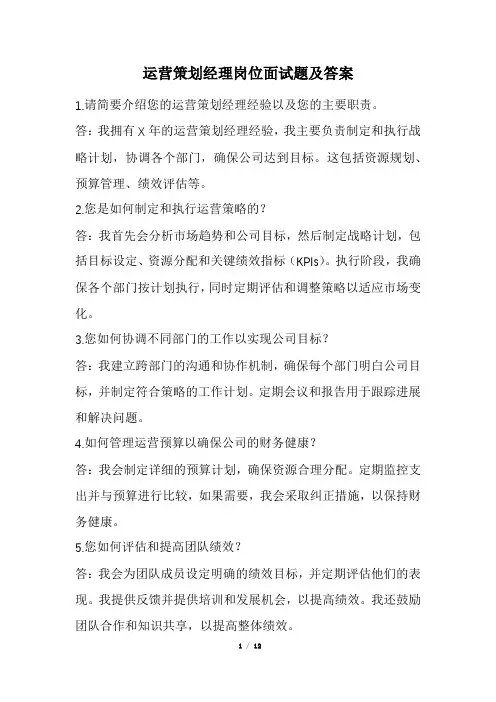 运营策划经理岗位面试题及答案

1.请简要介绍您的运营策划经理经验以及您的主要职责。

答：我拥有 X 年的运营策划经理经验，我主要负责制定和执行战略计划，协调各个部门，确保公司达到目标。这包括资源规划、预算管理、绩效评估等。

2.您是如何制定和执行运营策略的？

答：我首先会分析市场趋势和公司目标，然后制定战略计划，包括目标设定、资源分配和关键绩效指标（KPIs）。执行阶段，我确保各个部门按计划执行，同时定期评估和调整策略以适应市场变化。

3.您如何协调不同部门的工作以实现公司目标？

答：我建立跨部门的沟通和协作机制，确保每个部门明白公司目标，并制定符合策略的工作计划。定期会议和报告用于跟踪进展和解决问题。

4.如何管理运营预算以确保公司的财务健康？

答：我会制定详细的预算计划，确保资源合理分配。定期监控支出并与预算进行比较，如果需要，我会采取纠正措施，以保持财务健康。

5.您如何评估和提高团队绩效？

答：我会为团队成员设定明确的绩效目标，并定期评估他们的表现。我提供反馈并提供培训和发展机会，以提高绩效。我还鼓励团队合作和知识共享，以提高整体绩效。

1 / 12